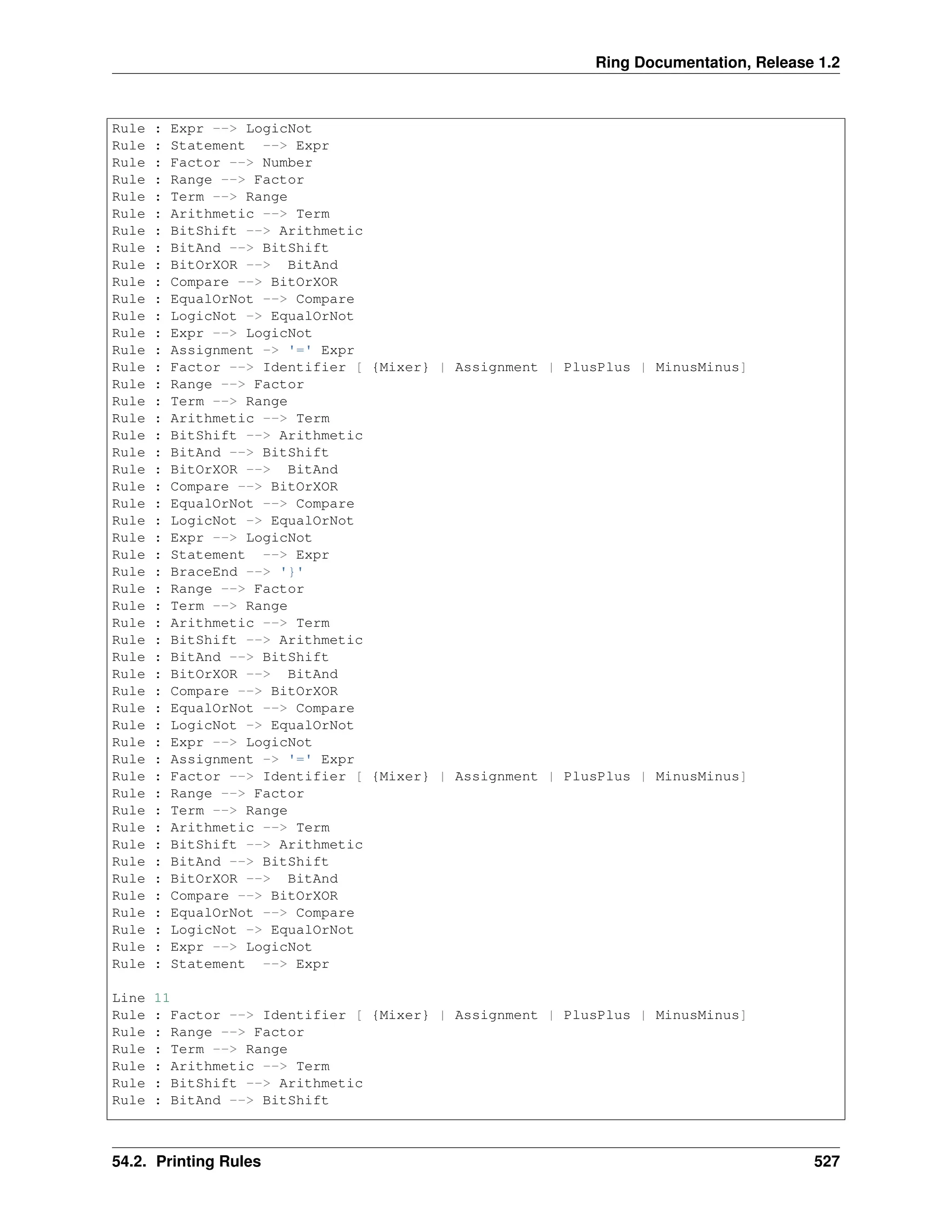 Ring Documentation, Release 1.2

Rule : Expr --> LogicNot
Rule : Statement  --> Expr
Rule : Factor --> Number
Rule : Range --> Factor
Rule : Term --> Range
Rule : Arithmetic --> Term
Rule : BitShift --> Arithmetic
Rule : BitAnd --> BitShift
Rule : BitOrXOR -->  BitAnd
Rule : Compare --> BitOrXOR
Rule : EqualOrNot --> Compare
Rule : LogicNot -> EqualOrNot
Rule : Expr --> LogicNot
Rule : Assignment -> '=' Expr
Rule : Factor --> Identifier [ {Mixer} | Assignment | PlusPlus | MinusMinus]
Rule : Range --> Factor
Rule : Term --> Range
Rule : Arithmetic --> Term
Rule : BitShift --> Arithmetic
Rule : BitAnd --> BitShift
Rule : BitOrXOR -->  BitAnd
Rule : Compare --> BitOrXOR
Rule : EqualOrNot --> Compare
Rule : LogicNot -> EqualOrNot
Rule : Expr --> LogicNot
Rule : Statement  --> Expr
Rule : BraceEnd --> '}'
Rule : Range --> Factor
Rule : Term --> Range
Rule : Arithmetic --> Term
Rule : BitShift --> Arithmetic
Rule : BitAnd --> BitShift
Rule : BitOrXOR -->  BitAnd
Rule : Compare --> BitOrXOR
Rule : EqualOrNot --> Compare
Rule : LogicNot -> EqualOrNot
Rule : Expr --> LogicNot
Rule : Assignment -> '=' Expr
Rule : Factor --> Identifier [ {Mixer} | Assignment | PlusPlus | MinusMinus]
Rule : Range --> Factor
Rule : Term --> Range
Rule : Arithmetic --> Term
Rule : BitShift --> Arithmetic
Rule : BitAnd --> BitShift
Rule : BitOrXOR -->  BitAnd
Rule : Compare --> BitOrXOR
Rule : EqualOrNot --> Compare
Rule : LogicNot -> EqualOrNot
Rule : Expr --> LogicNot
Rule : Statement  --> Expr

Line 11
Rule : Factor --> Identifier [ {Mixer} | Assignment | PlusPlus | MinusMinus]
Rule : Range --> Factor
Rule : Term --> Range
Rule : Arithmetic --> Term
Rule : BitShift --> Arithmetic
Rule : BitAnd --> BitShift

54.2. Printing Rules 527